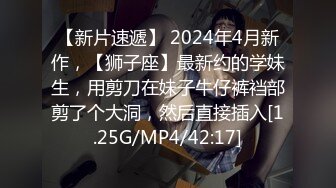 【新片速遞】 2024年4月新作，【狮子座】最新约的学妹生，用剪刀在妹子牛仔裤裆部剪了个大洞，然后直接插入[1.25G/MP4/42:17]